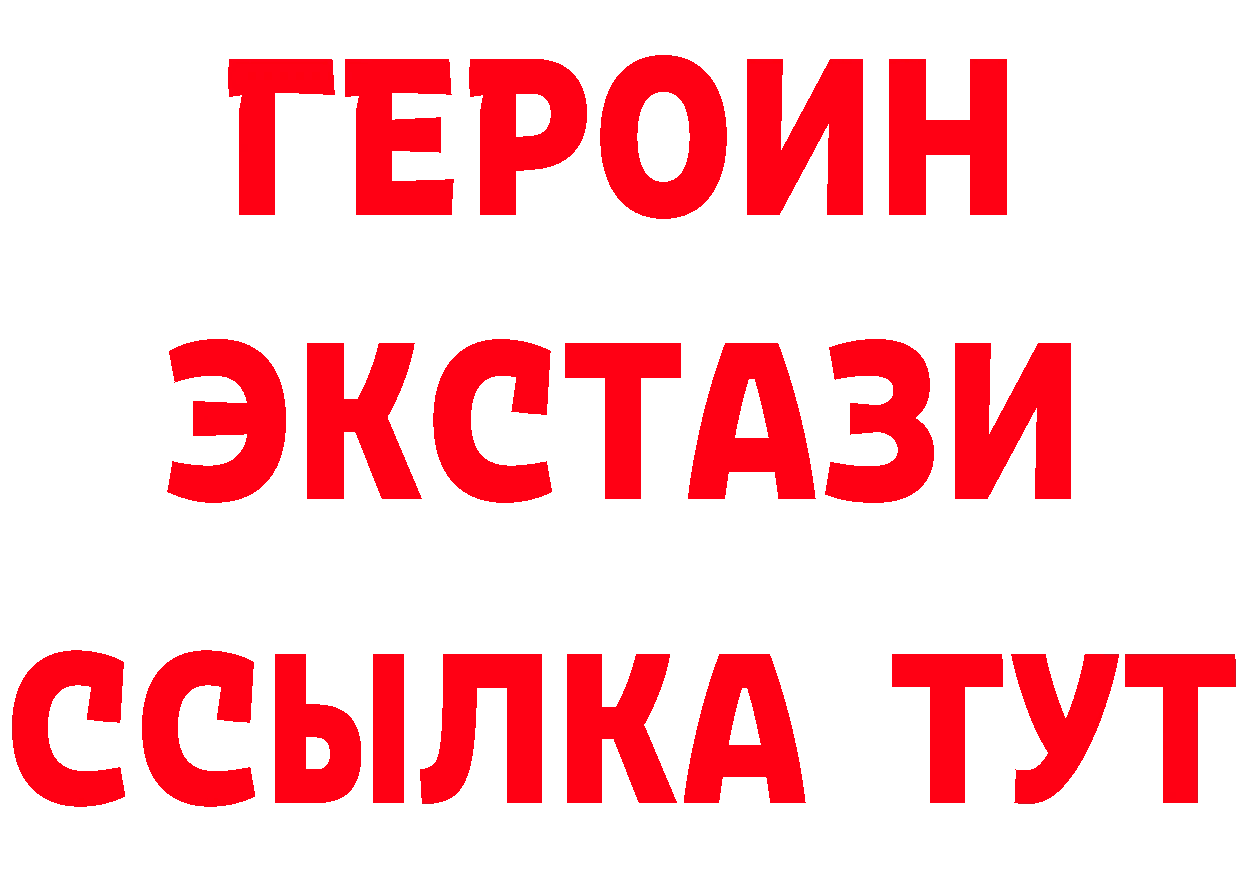 ГЕРОИН ЭКСТАЗИ ССЫЛКА ТУТ